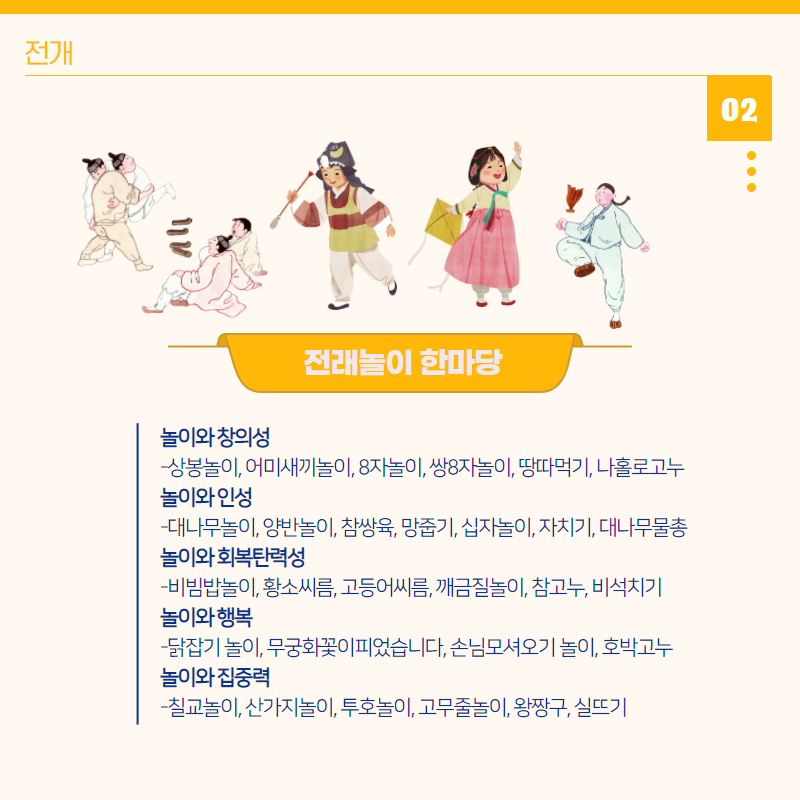 전개

02

전래놀이 한마당

놀이와 창의성
-상봉놀이, 어미새끼놀이, 8자놀이, 쌍8자놀이, 땅따먹기, 나홀로고누
놀이와 인성
-대나무놀이, 양반놀이, 참쌍육, 망줍기, 십자놀이, 자치기, 대나무물총
놀이와 회복탄력성
-비빔밥놀이, 황소씨름, 고등어씨름, 깨금질놀이, 참고누, 비석치기
놀이와 행복
-닭잡기 놀이, 무궁화꽃이피었습니다, 손님모셔오기 놀이, 호박고누
놀이와 집중력
-칠교놀이, 산가지놀이, 투호놀이, 고무줄놀이, 왕짱구, 실뜨기